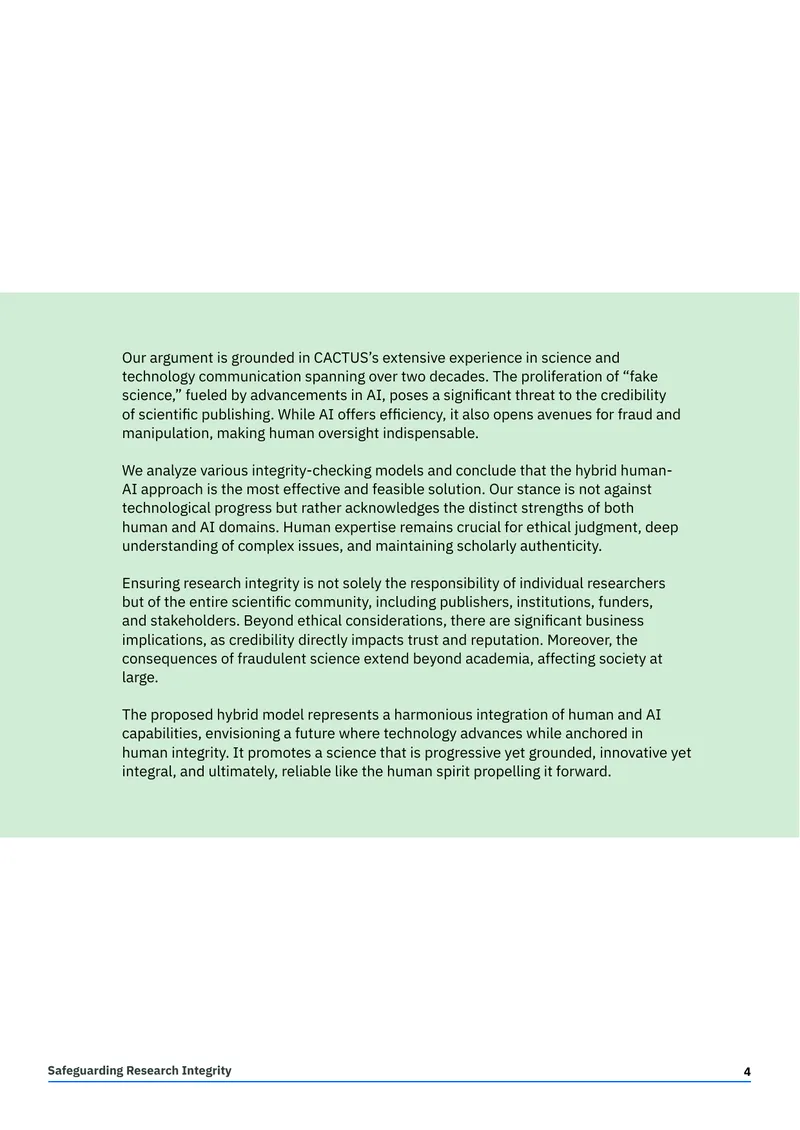 Our argument is grounded in CACTUS's extensive experience in science and technology communication spanning over two decades. The proliferation of "fake science," fueled by advancements in AI, poses a significant threat to the credibility of scientific publishing. While AI offers efficiency, it also opens avenues for fraud and manipulation, making human oversight indispensable.

We analyze various integrity-checking models and conclude that the hybrid human-AI approach is the most effective and feasible solution. Our stance is not against technological progress but rather acknowledges the distinct strengths of both human and AI domains. Human expertise remains crucial for ethical judgment, deep understanding of complex issues, and maintaining scholarly authenticity.

Ensuring research integrity is not solely the responsibility of individual researchers but of the entire scientific community, including publishers, institutions, funders, and stakeholders. Beyond ethical considerations, there are significant business implications, as credibility directly impacts trust and reputation. Moreover, the consequences of fraudulent science extend beyond academia, affecting society at large.

The proposed hybrid model represents a harmonious integration of human and AI capabilities, envisioning a future where technology advances while anchored in human integrity. It promotes a science that is progressive yet grounded, innovative yet integral, and ultimately, reliable like the human spirit propelling it forward.

Safeguarding Research Integrity
4